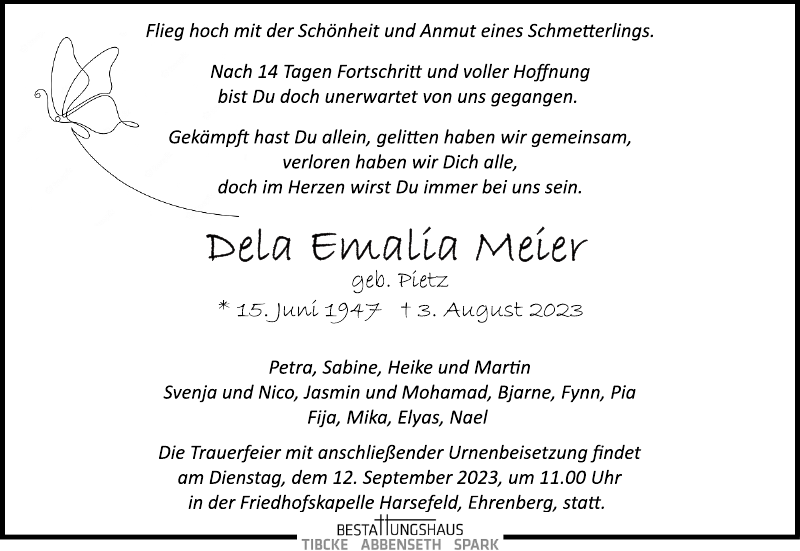 Flieg hoch mit der Schönheit und Anmut eines Schmetterlings.

Nach 14 Tagen Fortschritt und voller Hoffnung bist Du doch unerwartet von uns gegangen.

Gekämpft hast Du allein, gelitten haben wir gemeinsam, verloren haben wir Dich alle, doch im Herzen wirst Du immer bei uns sein.

Dela Emalia Meier
geb. Pietz
* 15. Juni 1947 † 3. August 2023

Petra, Sabine, Heike und Martin
Svenja und Nico, Jasmin und Mohamad, Bjarne, Fynn, Pia
Fija, Mika, Elyas, Nael

Die Trauerfeier mit anschließender Urnenbeisetzung findet am Dienstag, dem 12. September 2023, um 11.00 Uhr in der Friedhofskapelle Harsefeld, Ehrenberg, statt.

BESTATTUNGSHAUS
TIBCKE ABBENSETH SPARK